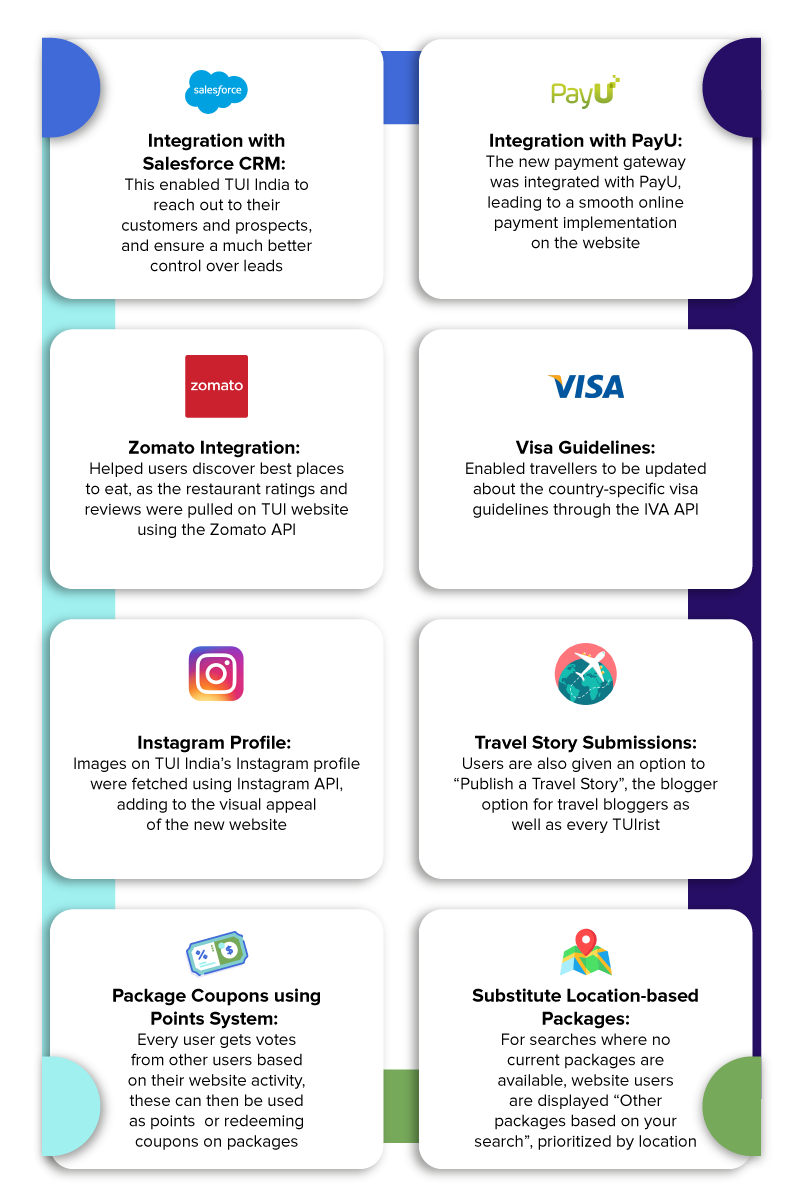 salesforce

Integration with Salesforce CRM:
This enabled TUI India to reach out to their customers and prospects, and ensure a much better control over leads

PayU

Integration with PayU:
The new payment gateway was integrated with PayU, leading to a smooth online payment implementation on the website

zomato

Zomato Integration:
Helped users discover best places to eat, as the restaurant ratings and reviews were pulled on TUI website using the Zomato API

VISA

Visa Guidelines:
Enabled travellers to be updated about the country-specific visa guidelines through the IVA API

Instagram Profile:
Images on TUI India's Instagram profile were fetched using Instagram API, adding to the visual appeal of the new website

Travel Story Submissions:
Users are also given an option to "Publish a Travel Story", the blogger option for travel bloggers as well as every TUIrist

Package Coupons using Points System:
Every user gets votes from other users based on their website activity, these can then be used as points or redeeming coupons on packages

Substitute Location-based Packages:
For searches where no current packages are available, website users are displayed "Other packages based on your search", prioritized by location